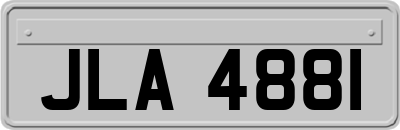 JLA 4881